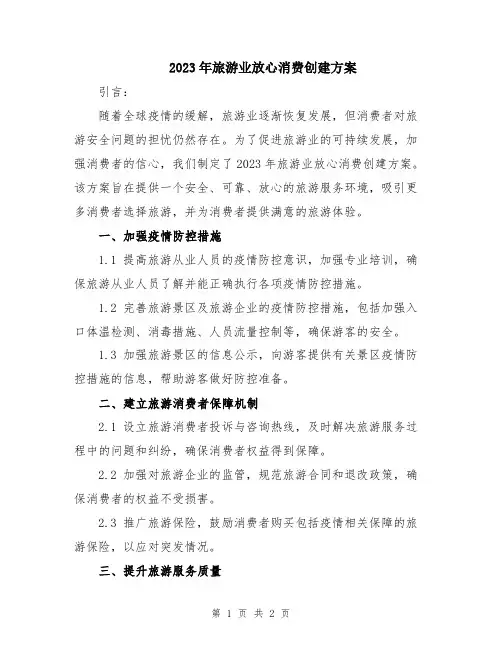 2023年旅游业放心消费创建方案

引言：

随着全球疫情的缓解，旅游业逐渐恢复发展，但消费者对旅游安全问题的担忧仍然存在。为了促进旅游业的可持续发展，加强消费者的信心，我们制定了2023年旅游业放心消费创建方案。该方案旨在提供一个安全、可靠、放心的旅游服务环境，吸引更多消费者选择旅游，并为消费者提供满意的旅游体验。

一、加强疫情防控措施

1.1 提高旅游从业人员的疫情防控意识，加强专业培训，确保旅游从业人员了解并能正确执行各项疫情防控措施。

1.2 完善旅游景区及旅游企业的疫情防控措施，包括加强入口体温检测、消毒措施、人员流量控制等，确保游客的安全。

1.3 加强旅游景区的信息公示，向游客提供有关景区疫情防控措施的信息，帮助游客做好防控准备。

二、建立旅游消费者保障机制

2.1 设立旅游消费者投诉与咨询热线，及时解决旅游服务过程中的问题和纠纷，确保消费者权益得到保障。

2.2 加强对旅游企业的监管，规范旅游合同和退改政策，确保消费者的权益不受损害。

2.3 推广旅游保险，鼓励消费者购买包括疫情相关保障的旅游保险，以应对突发情况。

三、提升旅游服务质量

第 1 页 共 2 页